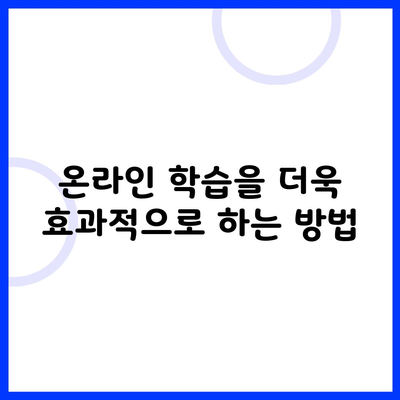 온라인 학습을 더욱 효과적으로 하는 방법